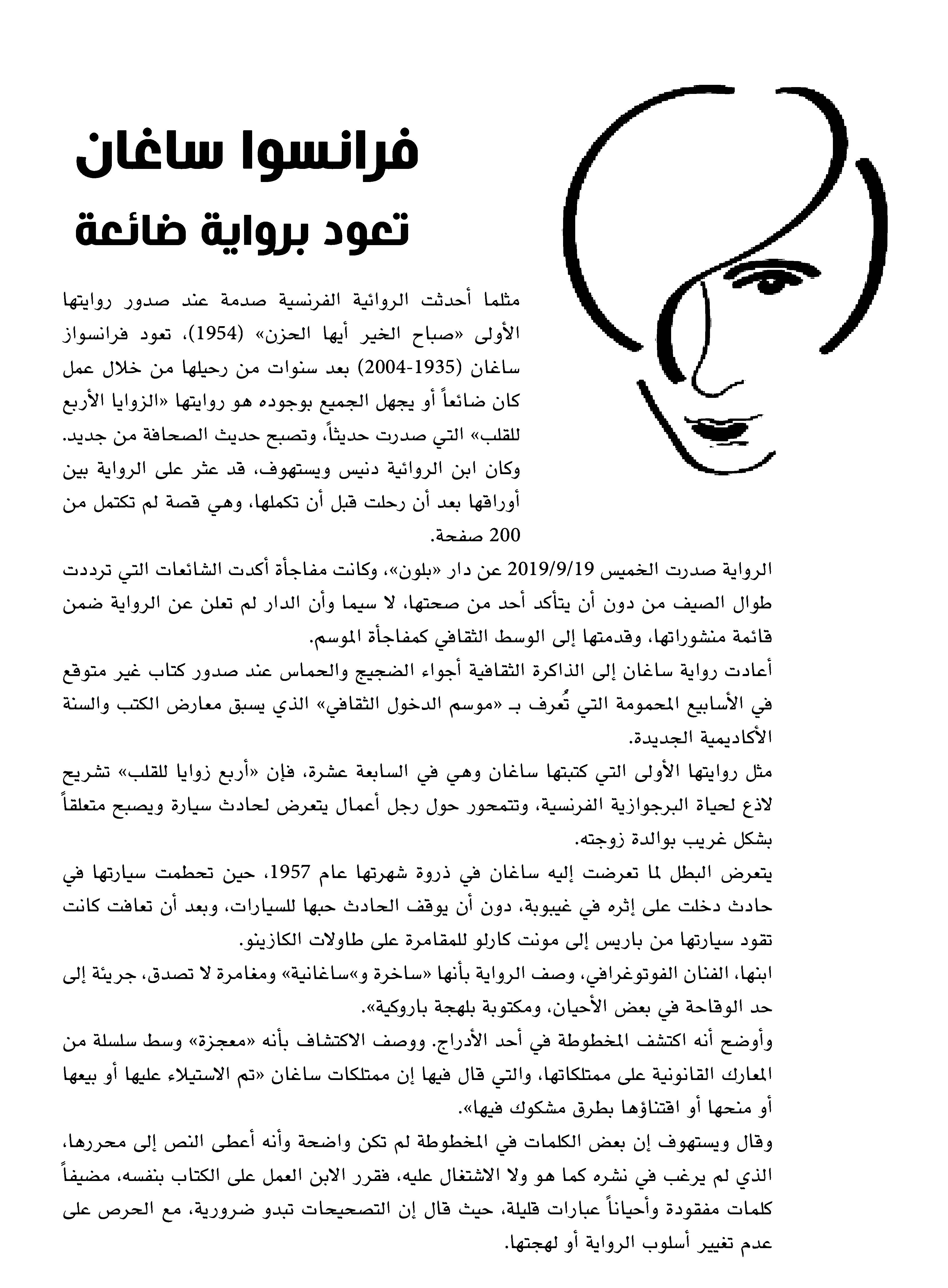 فرانسوا ساغان
تعود برواية ضائعة

مثلما أحدثت الروائية الفرنسية صدمة عند صدور روايتها الأولى «صباح الخير أيها الحزن» (1954)، تعود فرانسواز ساغان (1935-2004) بعد سنوات من رحيلها من خلال عمل كان ضائعاً أو يجهل الجميع بوجوده هو روايتها «الزوايا الأربع للقلب» التي صدرت حديثاً، وتصبح حديث الصحافة من جديد. وكان ابن الروائية دنيس ويستهوف، قد عثر على الرواية بين أوراقها بعد أن رحلت قبل أن تكملها، وهي قصة لم تكتمل من 200 صفحة.

الرواية صدرت الخميس 2019/9/19 عن دار «بلون»، وكانت مفاجأة أكدت الشائعات التي ترددت طوال الصيف من دون أن يتأكد أحد من صحتها، لا سيما وأن الدار لم تعلن عن الرواية ضمن قائمة منشوراتها، وقدمتها إلى الوسط الثقافي كمفاجأة الموسم.

أعادت رواية ساغان إلى الذاكرة الثقافية أجواء الضجيج والحماس عند صدور كتاب غير متوقع في الأسابيع المحمومة التي تُعرف بـ «موسم الدخول الثقافي» الذي يسبق معارض الكتب والسنة الأكاديمية الجديدة.

مثل روايتها الأولى التي كتبتها ساغان وهي في السابعة عشرة، فإن «أربع زوايا للقلب» تشريح لاذع لحياة البرجوازية الفرنسية، وتتمحور حول رجل أعمال يتعرض لحادث سيارة ويصبح متعلقاً بشكل غريب بوالدة زوجته.

يتعرض البطل لما تعرضت إليه ساغان في ذروة شهرتها عام 1957، حين تحطمت سيارتها في حادث دخلت على إثره في غيبوبة، دون أن يوقف الحادث حبها للسيارات، وبعد أن تعافت كانت تقود سيارتها من باريس إلى مونت كارلو للمقامرة على طاولات الكازينو.

ابنها، الفنان الفوتوغرافي، وصف الرواية بأنها «ساخرة و»ساغانية» ومغامرة لا تصدق، جريئة إلى حد الوقاحة في بعض الأحيان، ومكتوبة بلهجة باروكية».

وأوضح أنه اكتشف المخطوطة في أحد الأدراج. ووصف الاكتشاف بأنه «معجزة» وسط سلسلة من المعارك القانونية على ممتلكاتها، والتي قال فيها إن ممتلكات ساغان «تم الاستيلاء عليها أو بيعها أو منحها أو اقتناؤها بطرق مشكوك فيها».

وقال ويستهوف إن بعض الكلمات في المخطوطة لم تكن واضحة وأنه أعطى النص إلى محررها، الذي لم يرغب في نشره كما هو ولا الاشتغال عليه، فقرر الابن العمل على الكتاب بنفسه، مضيفاً كلمات مفقودة وأحياناً عبارات قليلة، حيث قال إن التصحيحات تبدو ضرورية، مع الحرص على عدم تغيير أسلوب الرواية أو لهجتها.